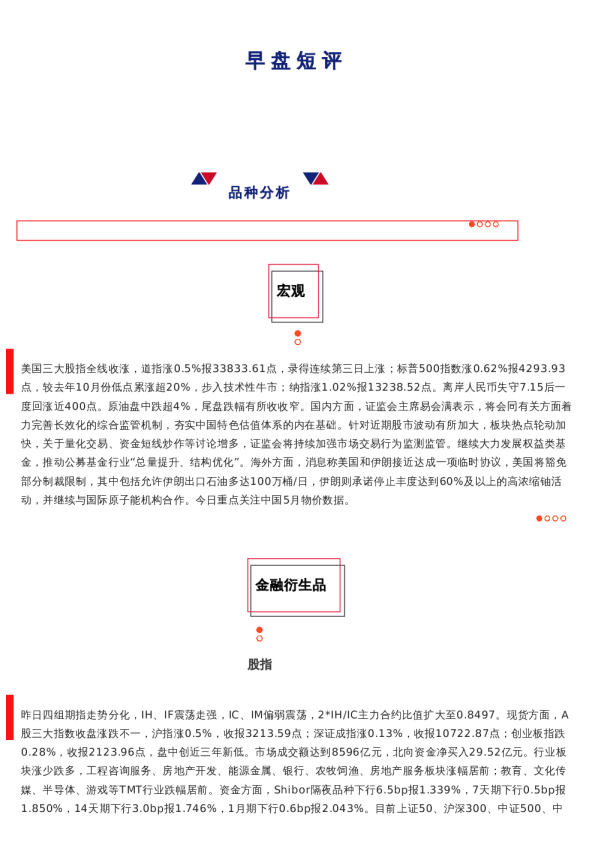 早盘短评

品种分析

宏观

美国三大股指全线收涨，道指涨0.5%报33833.61点，录得连续第三日上涨；标普500指数涨0.62%报4293.93点，较去年10月份低点累涨超20%，步入技术性牛市；纳指涨1.02%报13238.52点。离岸人民币失守7.15后一度回涨近400点。原油盘中跌超4%，尾盘跌幅有所收窄。国内方面，证监会主席易会满表示，将会同有关方面着力完善长效化的综合监管机制，夯实中国特色估值体系的内在基础。针对近期股市波动有所加大，板块热点轮动加快，关于量化交易、资金短线炒作等讨论增多，证监会将持续加强市场交易行为监测监管。继续大力发展权益类基金，推动公募基金行业"总量提升、结构优化"。海外方面，消息称美国和伊朗接近达成一项临时协议，美国将豁免部分制裁限制，其中包括允许伊朗出口石油多达100万桶/日，伊朗则承诺停止丰度达到60%及以上的高浓缩铀活动，并继续与国际原子能机构合作。今日重点关注中国5月物价数据。

金融衍生品

股指

昨日四组期指走势分化，IH、IF震荡走强，IC、IM偏弱震荡，2*IH/IC主力合约比值扩大至0.8497。现货方面，A股三大指数收盘涨跌不一，沪指涨0.5%，收报3213.59点；深证成指涨0.13%，收报10722.87点；创业板指跌0.28%，收报2123.96点，盘中创近三年新低。市场成交额达到8596亿元，北向资金净买入29.52亿元。行业板块涨少跌多，工程咨询服务、房地产开发、能源金属、银行、农牧饲渔、房地产服务板块涨幅居前；教育、文化传媒、半导体、游戏等TMT行业跌幅居前。资金方面，Shibor隔夜品种下行6.5bp报1.339%，7天期下行0.5bp报1.850%，14天期下行3.0bp报1.746%，1月期下行0.6bp报2.043%。目前上证50、沪深300、中证500、中